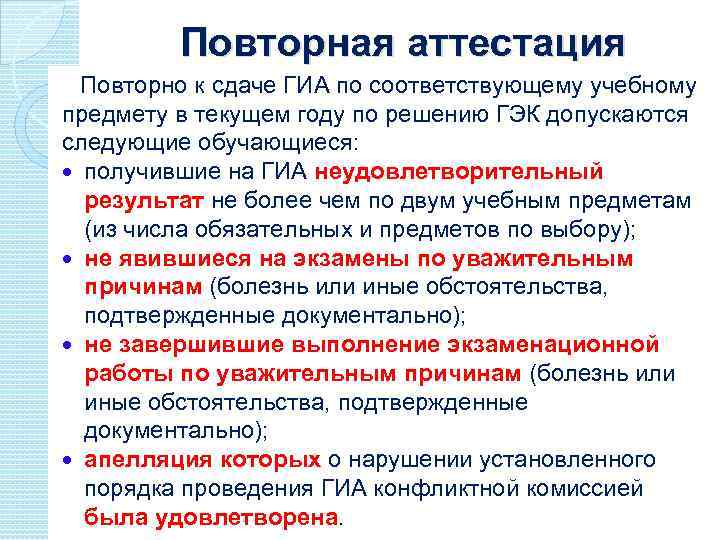 Повторная аттестация

Повторно к сдаче ГИА по соответствующему учебному предмету в текущем году по решению ГЭК допускаются следующие обучающиеся:

• получившие на ГИА неудовлетворительный результат не более чем по двум учебным предметам (из числа обязательных и предметов по выбору);
• не явившиеся на экзамены по уважительным причинам (болезнь или иные обстоятельства, подтвержденные документально);
• не завершившие выполнение экзаменационной работы по уважительным причинам (болезнь или иные обстоятельства, подтвержденные документально);
• апелляция которых о нарушении установленного порядка проведения ГИА конфликтной комиссией была удовлетворена.